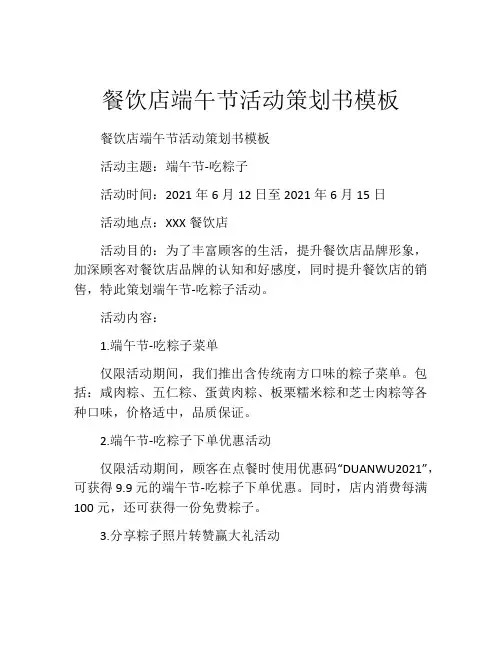 餐饮店端午节活动策划书模板

餐饮店端午节活动策划书模板

活动主题：端午节-吃粽子

活动时间：2021 年 6 月 12 日至 2021 年 6 月 15 日

活动地点：XXX 餐饮店

活动目的：为了丰富顾客的生活，提升餐饮店品牌形象，加深顾客对餐饮店品牌的认知和好感度，同时提升餐饮店的销售，特此策划端午节-吃粽子活动。

活动内容：

1.端午节-吃粽子菜单

仅限活动期间，我们推出含传统南方口味的粽子菜单。包括：咸肉粽、五仁粽、蛋黄肉粽、板栗糯米粽和芝士肉粽等各种口味，价格适中，品质保证。

2.端午节-吃粽子下单优惠活动

仅限活动期间，顾客在点餐时使用优惠码“DUANWU2021”，可获得 9.9 元的端午节-吃粽子下单优惠。同时，店内消费每满 100 元，还可获得一份免费粽子。

3.分享粽子照片转赞赢大礼活动